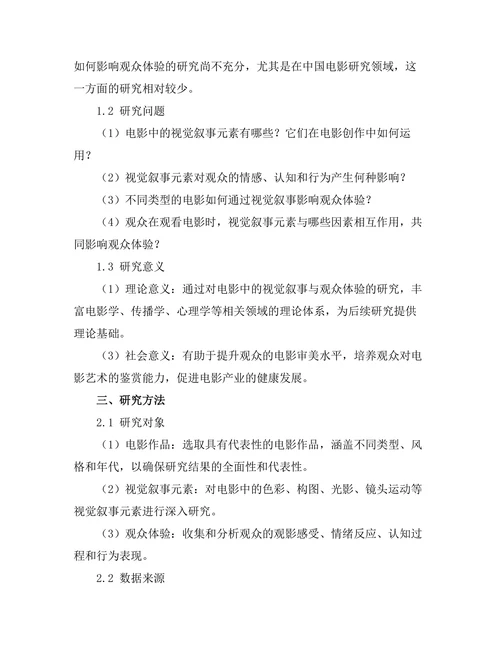 如何影响观众体验的研究尚不充分，尤其是在中国电影研究领域，这一方面的研究相对较少。

1.2 研究问题

（1）电影中的视觉叙事元素有哪些？它们在电影创作中如何运用？

（2）视觉叙事元素对观众的情感、认知和行为产生何种影响？

（3）不同类型的电影如何通过视觉叙事影响观众体验？

（4）观众在观看电影时，视觉叙事元素与哪些因素相互作用，共同影响观众体验？

1.3 研究意义

（1）理论意义：通过对电影中的视觉叙事与观众体验的研究，丰富电影学、传播学、心理学等相关领域的理论体系，为后续研究提供理论基础。

（3）社会意义：有助于提升观众的电影审美水平，培养观众对电影艺术的鉴赏能力，促进电影产业的健康发展。

三、研究方法

2.1 研究对象

（1）电影作品：选取具有代表性的电影作品，涵盖不同类型、风格和年代，以确保研究结果的全面性和代表性。

（2）视觉叙事元素：对电影中的色彩、构图、光影、镜头运动等视觉叙事元素进行深入研究。

（3）观众体验：收集和分析观众的观影感受、情绪反应、认知过程和行为表现。

2.2 数据来源